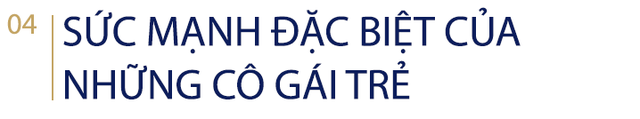 04

SỨC MẠNH ĐẶC BIỆT CỦA NHỮNG CÔ GÁI TRẺ